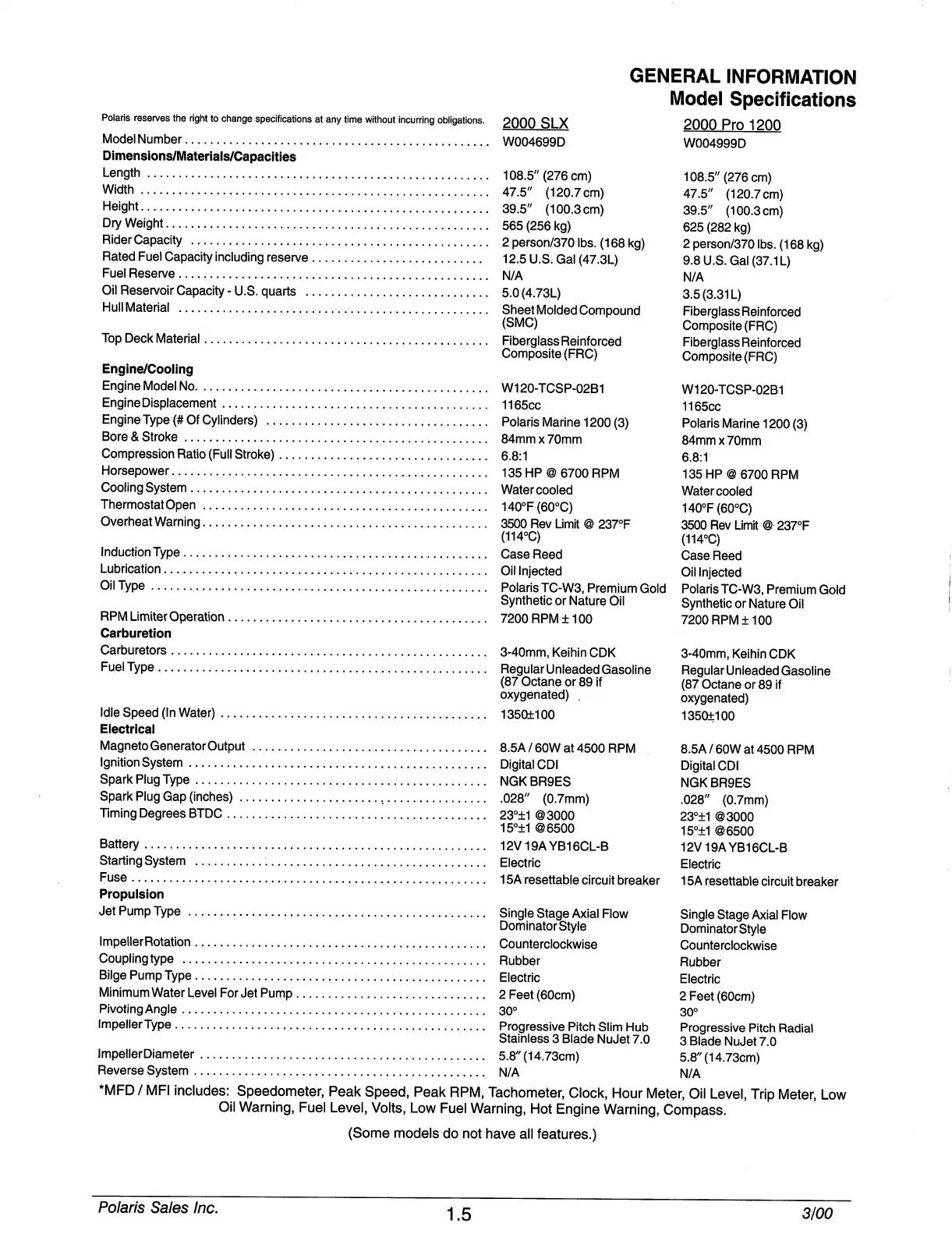 GENERAL INFORMATION
Model Specifications

| Polaris reserves the right to change specifications at any time without incurring obligations. | 2000 SLX | 2000 Pro 1200 |
|---|---|---|
| Model Number | W004699D | W004999D |
| **Dimensions/Materials/Capacities** | | |
| Length | 108.5″ (276 cm) | 108.5″ (276 cm) |
| Width | 47.5″ (120.7 cm) | 47.5″ (120.7 cm) |
| Height | 39.5″ (100.3 cm) | 39.5″ (100.3 cm) |
| Dry Weight | 565 (256 kg) | 625 (282 kg) |
| Rider Capacity | 2 person/370 lbs. (168 kg) | 2 person/370 lbs. (168 kg) |
| Rated Fuel Capacity including reserve | 12.5 U.S. Gal (47.3L) | 9.8 U.S. Gal (37.1L) |
| Fuel Reserve | N/A | N/A |
| Oil Reservoir Capacity - U.S. quarts | 5.0 (4.73L) | 3.5 (3.31L) |
| Hull Material | Sheet Molded Compound (SMC) | Fiberglass Reinforced Composite (FRC) |
| Top Deck Material | Fiberglass Reinforced Composite (FRC) | Fiberglass Reinforced Composite (FRC) |
| **Engine/Cooling** | | |
| Engine Model No. | W120-TCSP-02B1 | W120-TCSP-02B1 |
| Engine Displacement | 1165cc | 1165cc |
| Engine Type (# Of Cylinders) | Polaris Marine 1200 (3) | Polaris Marine 1200 (3) |
| Bore & Stroke | 84mm x 70mm | 84mm x 70mm |
| Compression Ratio (Full Stroke) | 6.8:1 | 6.8:1 |
| Horsepower | 135 HP @ 6700 RPM | 135 HP @ 6700 RPM |
| Cooling System | Water cooled | Water cooled |
| Thermostat Open | 140°F (60°C) | 140°F (60°C) |
| Overheat Warning | 3500 Rev Limit @ 237°F (114°C) | 3500 Rev Limit @ 237°F (114°C) |
| Induction Type | Case Reed | Case Reed |
| Lubrication | Oil Injected | Oil Injected |
| Oil Type | Polaris TC-W3, Premium Gold Synthetic or Nature Oil | Polaris TC-W3, Premium Gold Synthetic or Nature Oil |
| RPM Limiter Operation | 7200 RPM ± 100 | 7200 RPM ± 100 |
| **Carburetion** | | |
| Carburetors | 3-40mm, Keihin CDK | 3-40mm, Keihin CDK |
| Fuel Type | Regular Unleaded Gasoline (87 Octane or 89 if oxygenated) | Regular Unleaded Gasoline (87 Octane or 89 if oxygenated) |
| Idle Speed (In Water) | 1350±100 | 1350±100 |
| **Electrical** | | |
| Magneto Generator Output | 8.5A / 60W at 4500 RPM | 8.5A / 60W at 4500 RPM |
| Ignition System | Digital CDI | Digital CDI |
| Spark Plug Type | NGK BR9ES | NGK BR9ES |
| Spark Plug Gap (inches) | .028″ (0.7mm) | .028″ (0.7mm) |
| Timing Degrees BTDC | 23°±1 @3000 15°±1 @6500 | 23°±1 @3000 15°±1 @6500 |
| Battery | 12V 19A YB16CL-B | 12V 19A YB16CL-B |
| Starting System | Electric | Electric |
| Fuse | 15A resettable circuit breaker | 15A resettable circuit breaker |
| **Propulsion** | | |
| Jet Pump Type | Single Stage Axial Flow Dominator Style | Single Stage Axial Flow Dominator Style |
| Impeller Rotation | Counterclockwise | Counterclockwise |
| Coupling type | Rubber | Rubber |
| Bilge Pump Type | Electric | Electric |
| Minimum Water Level For Jet Pump | 2 Feet (60cm) | 2 Feet (60cm) |
| Pivoting Angle | 30° | 30° |
| Impeller Type | Progressive Pitch Slim Hub Stainless 3 Blade NuJet 7.0 | Progressive Pitch Radial 3 Blade NuJet 7.0 |
| Impeller Diameter | 5.8″ (14.73cm) | 5.8″ (14.73cm) |
| Reverse System | N/A | N/A |

*MFD / MFI includes: Speedometer, Peak Speed, Peak RPM, Tachometer, Clock, Hour Meter, Oil Level, Trip Meter, Low Oil Warning, Fuel Level, Volts, Low Fuel Warning, Hot Engine Warning, Compass.

(Some models do not have all features.)

Polaris Sales Inc. 1.5 3/00